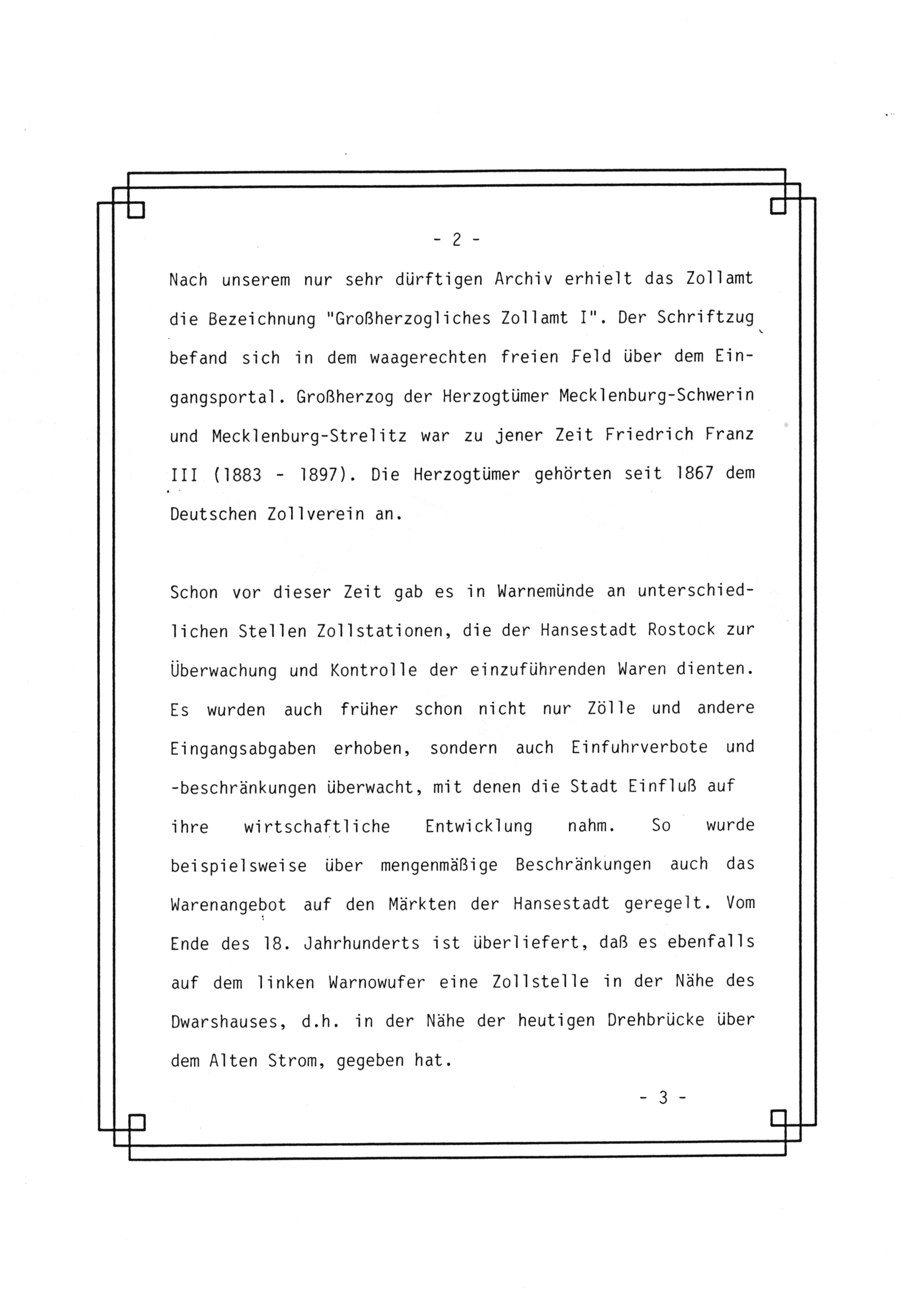 - 2 -

Nach unserem nur sehr dürftigen Archiv erhielt das Zollamt die Bezeichnung "Großherzogliches Zollamt I". Der Schriftzug befand sich in dem waagerechten freien Feld über dem Eingangsportal. Großherzog der Herzogtümer Mecklenburg-Schwerin und Mecklenburg-Strelitz war zu jener Zeit Friedrich Franz III (1883 - 1897). Die Herzogtümer gehörten seit 1867 dem Deutschen Zollverein an.

Schon vor dieser Zeit gab es in Warnemünde an unterschiedlichen Stellen Zollstationen, die der Hansestadt Rostock zur Überwachung und Kontrolle der einzuführenden Waren dienten. Es wurden auch früher schon nicht nur Zölle und andere Eingangsabgaben erhoben, sondern auch Einfuhrverbote und -beschränkungen überwacht, mit denen die Stadt Einfluß auf ihre wirtschaftliche Entwicklung nahm. So wurde beispielsweise über mengenmäßige Beschränkungen auch das Warenangebot auf den Märkten der Hansestadt geregelt. Vom Ende des 18. Jahrhunderts ist überliefert, daß es ebenfalls auf dem linken Warnowufer eine Zollstelle in der Nähe des Dwarshauses, d.h. in der Nähe der heutigen Drehbrücke über dem Alten Strom, gegeben hat.

- 3 -